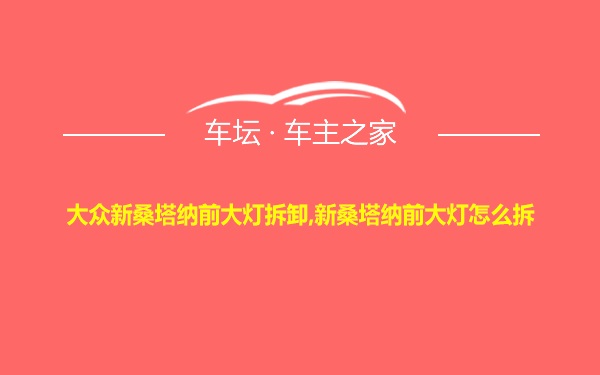 车坛 · 车主之家

大众新桑塔纳前大灯拆卸,新桑塔纳前大灯怎么拆